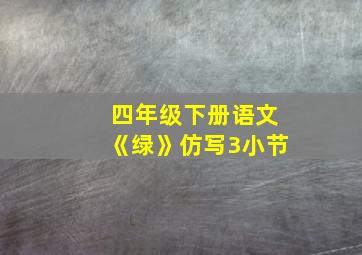 四年级下册语文
《绿》仿写3小节